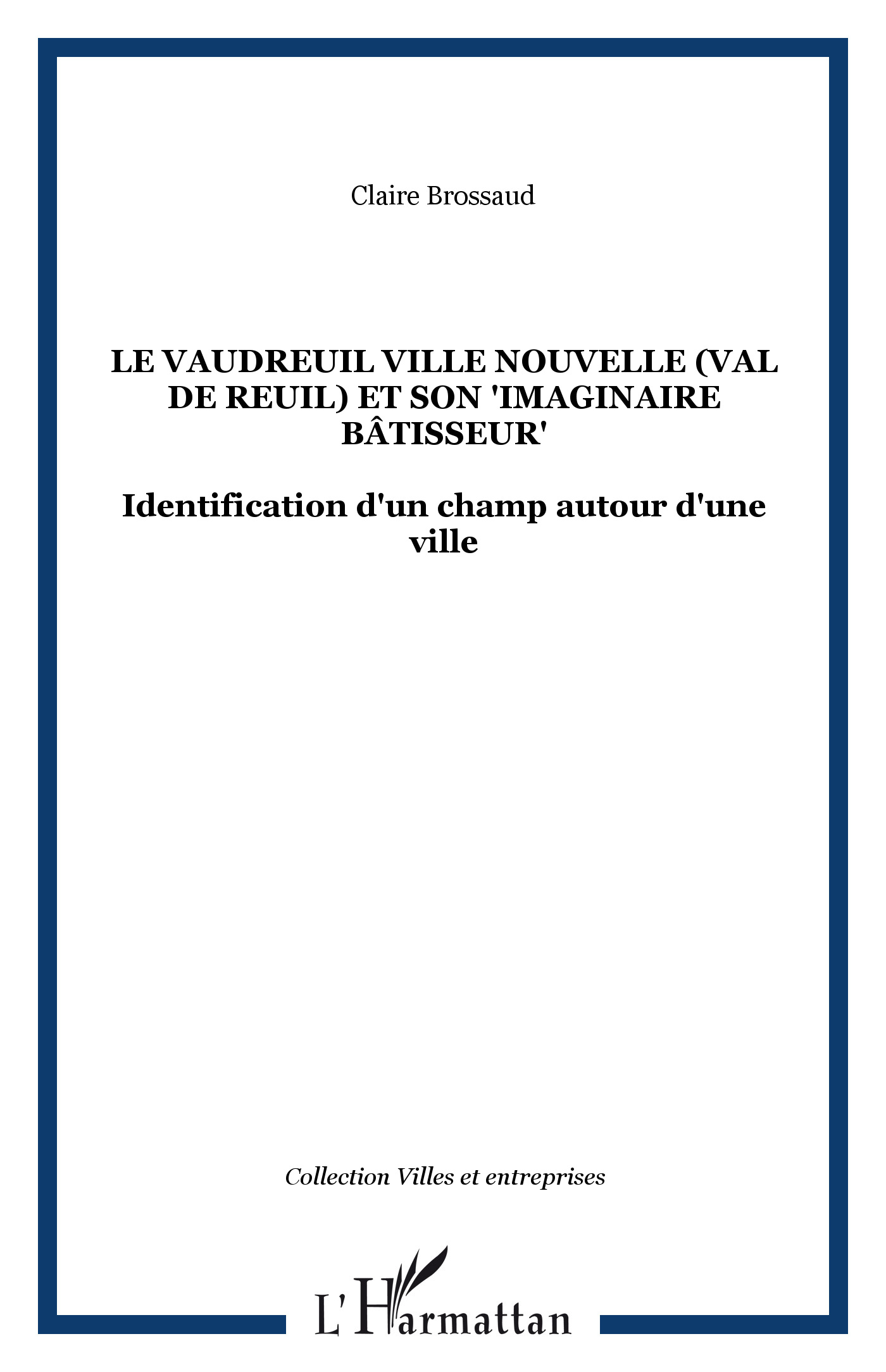 Claire Brossaud

LE VAUDREUIL VILLE NOUVELLE (VAL DE REUIL) ET SON 'IMAGINAIRE BÂTISSEUR'

Identification d'un champ autour d'une ville

Collection Villes et entreprises

L'Harmattan